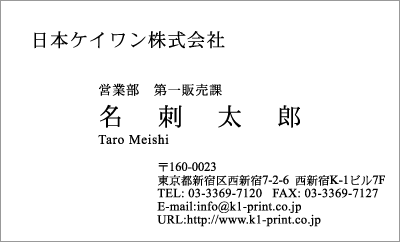 日本ケイワン株式会社

営業部　第一販売課
名　刺　太　郎
Taro Meishi

〒160-0023
東京都新宿区西新宿7-2-6 西新宿K-1ビル7F
TEL: 03-3369-7120 FAX: 03-3369-7127
E-mail:info@k1-print.co.jp
URL:http://www.k1-print.co.jp